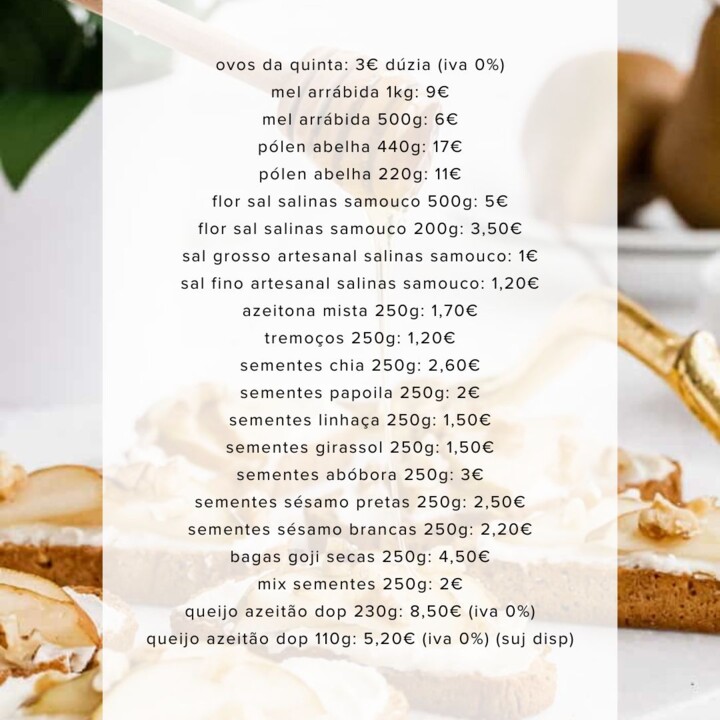 ovos da quinta: 3€ dúzia (iva 0%)
mel arrábida 1kg: 9€
mel arrábida 500g: 6€
pólen abelha 440g: 17€
pólen abelha 220g: 11€
flor sal salinas samouco 500g: 5€
flor sal salinas samouco 200g: 3,50€
sal grosso artesanal salinas samouco: 1€
sal fino artesanal salinas samouco: 1,20€
azeitona mista 250g: 1,70€
tremoços 250g: 1,20€
sementes chia 250g: 2,60€
sementes papoila 250g: 2€
sementes linhaça 250g: 1,50€
sementes girassol 250g: 1,50€
sementes abóbora 250g: 3€
sementes sésamo pretas 250g: 2,50€
sementes sésamo brancas 250g: 2,20€
bagas goji secas 250g: 4,50€
mix sementes 250g: 2€
queijo azeitão dop 230g: 8,50€ (iva 0%)
queijo azeitão dop 110g: 5,20€ (iva 0%) (suj disp)